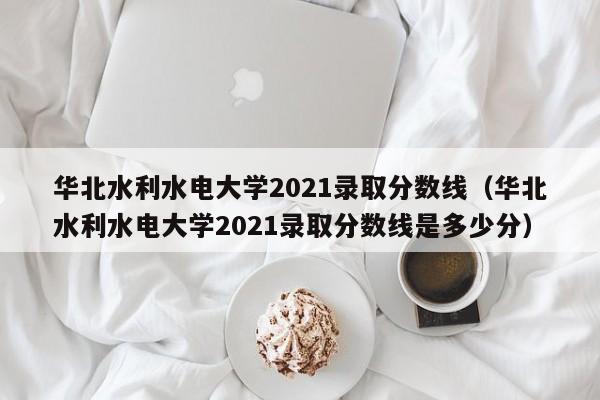 华北水利水电大学2021录取分数线（华北水利水电大学2021录取分数线是多少分）